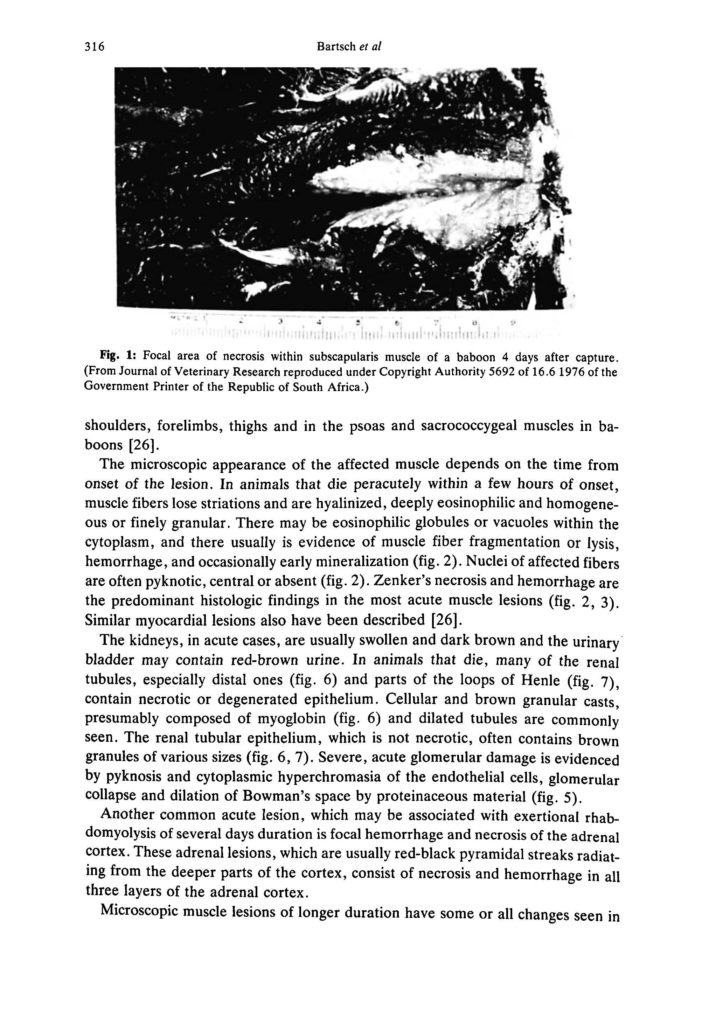 316 Bartsch et al

Fig. 1: Focal area of necrosis within subscapularis muscle of a baboon 4 days after capture. (From Journal of Veterinary Research reproduced under Copyright Authority 5692 of 16.6 1976 of the Government Printer of the Republic of South Africa.)

shoulders, forelimbs, thighs and in the psoas and sacrococcygeal muscles in baboons [26].

The microscopic appearance of the affected muscle depends on the time from onset of the lesion. In animals that die peracutely within a few hours of onset, muscle fibers lose striations and are hyalinized, deeply eosinophilic and homogeneous or finely granular. There may be eosinophilic globules or vacuoles within the cytoplasm, and there usually is evidence of muscle fiber fragmentation or lysis, hemorrhage, and occasionally early mineralization (fig. 2). Nuclei of affected fibers are often pyknotic, central or absent (fig. 2). Zenker's necrosis and hemorrhage are the predominant histologic findings in the most acute muscle lesions (fig. 2, 3). Similar myocardial lesions also have been described [26].

The kidneys, in acute cases, are usually swollen and dark brown and the urinary bladder may contain red-brown urine. In animals that die, many of the renal tubules, especially distal ones (fig. 6) and parts of the loops of Henle (fig. 7), contain necrotic or degenerated epithelium. Cellular and brown granular casts, presumably composed of myoglobin (fig. 6) and dilated tubules are commonly seen. The renal tubular epithelium, which is not necrotic, often contains brown granules of various sizes (fig. 6, 7). Severe, acute glomerular damage is evidenced by pyknosis and cytoplasmic hyperchromasia of the endothelial cells, glomerular collapse and dilation of Bowman's space by proteinaceous material (fig. 5).

Another common acute lesion, which may be associated with exertional rhabdomyolysis of several days duration is focal hemorrhage and necrosis of the adrenal cortex. These adrenal lesions, which are usually red-black pyramidal streaks radiating from the deeper parts of the cortex, consist of necrosis and hemorrhage in all three layers of the adrenal cortex.

Microscopic muscle lesions of longer duration have some or all changes seen in